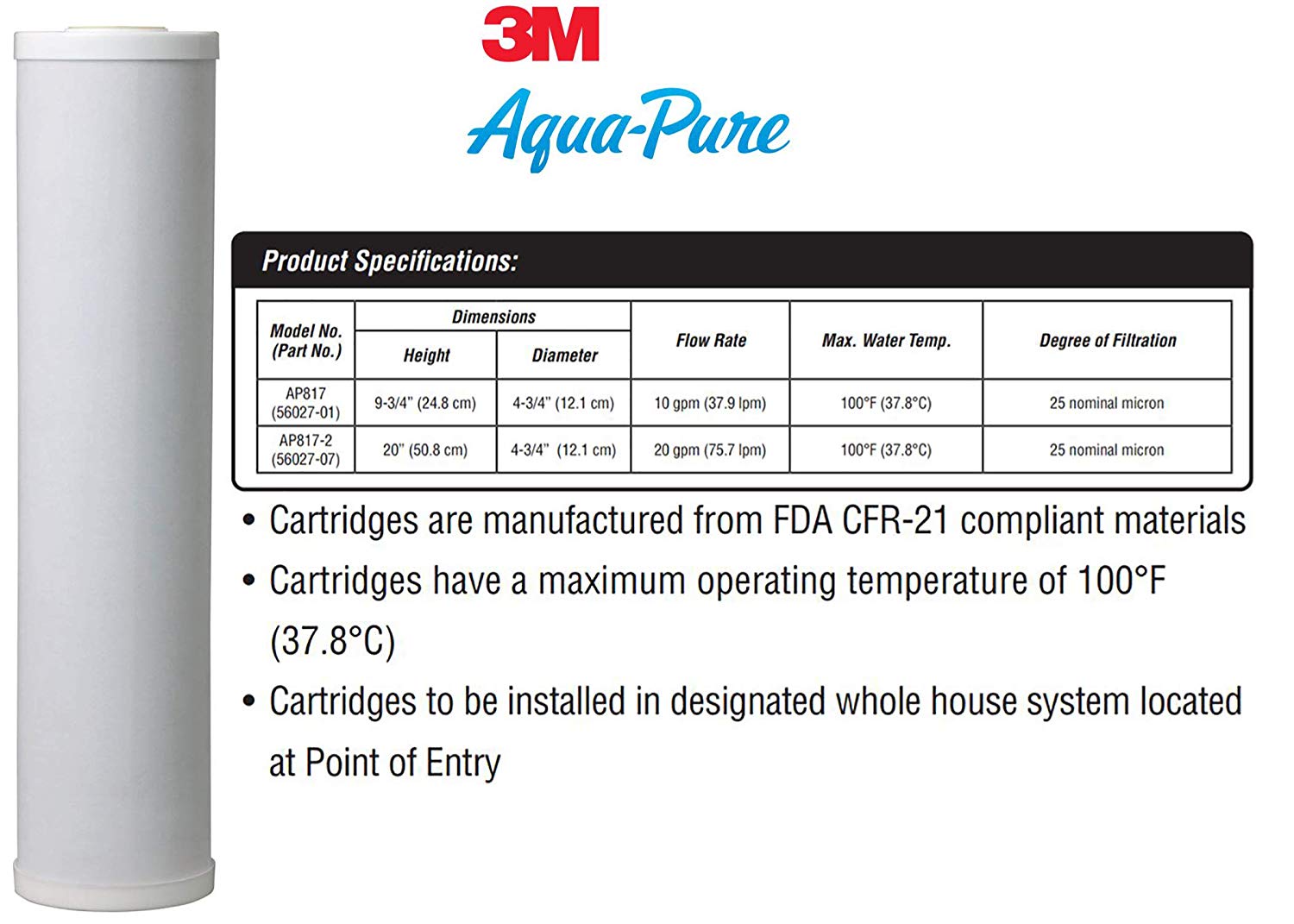 3M

Aqua-Pure

Product Specifications:

| Model No. (Part No.) | Dimensions | | Flow Rate | Max. Water Temp. | Degree of Filtration |
|---|---|---|---|---|---|
| | Height | Diameter | | | |
| AP817 (56027-01) | 9-3/4" (24.8 cm) | 4-3/4" (12.1 cm) | 10 gpm (37.9 lpm) | 100°F (37.8°C) | 25 nominal micron |
| AP817-2 (56027-07) | 20" (50.8 cm) | 4-3/4" (12.1 cm) | 20 gpm (75.7 lpm) | 100°F (37.8°C) | 25 nominal micron |

• Cartridges are manufactured from FDA CFR-21 compliant materials

• Cartridges have a maximum operating temperature of 100°F (37.8°C)

• Cartridges to be installed in designated whole house system located at Point of Entry